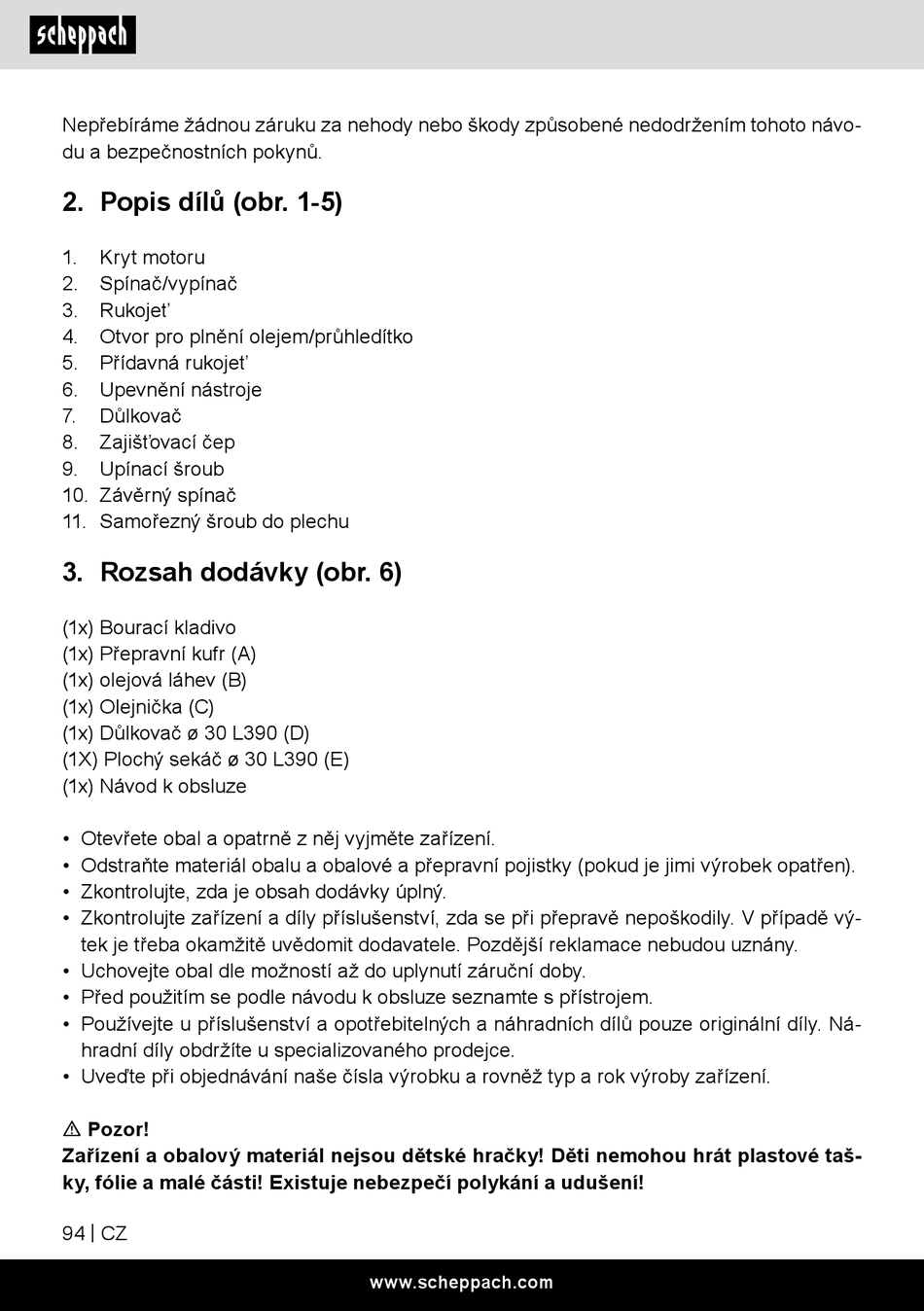 scheppach

Nepřebíráme žádnou záruku za nehody nebo škody způsobené nedodržením tohoto návodu a bezpečnostních pokynů.

2. Popis dílů (obr. 1-5)

1. Kryt motoru
2. Spínač/vypínač
3. Rukojeť
4. Otvor pro plnění olejem/průhledítko
5. Přídavná rukojeť
6. Upevnění nástroje
7. Důlkovač
8. Zajišťovací čep
9. Upínací šroub
10. Závěrný spínač
11. Samořezný šroub do plechu

3. Rozsah dodávky (obr. 6)

(1x) Bourací kladivo
(1x) Přepravní kufr (A)
(1x) olejová láhev (B)
(1x) Olejnička (C)
(1x) Důlkovač ø 30 L390 (D)
(1X) Plochý sekáč ø 30 L390 (E)
(1x) Návod k obsluze

• Otevřete obal a opatrně z něj vyjměte zařízení.
• Odstraňte materiál obalu a obalové a přepravní pojistky (pokud je jimi výrobek opatřen).
• Zkontrolujte, zda je obsah dodávky úplný.
• Zkontrolujte zařízení a díly příslušenství, zda se při přepravě nepoškodily. V případě výtek je třeba okamžitě uvědomit dodavatele. Pozdější reklamace nebudou uznány.
• Uchovejte obal dle možností až do uplynutí záruční doby.
• Před použitím se podle návodu k obsluze seznamte s přístrojem.
• Používejte u příslušenství a opotřebitelných a náhradních dílů pouze originální díly. Náhradní díly obdržíte u specializovaného prodejce.
• Uveďte při objednávání naše čísla výrobku a rovněž typ a rok výroby zařízení.

⚠ Pozor!
Zařízení a obalový materiál nejsou dětské hračky! Děti nemohou hrát plastové tašky, fólie a malé části! Existuje nebezpečí polykání a udušení!

94 | CZ

www.scheppach.com